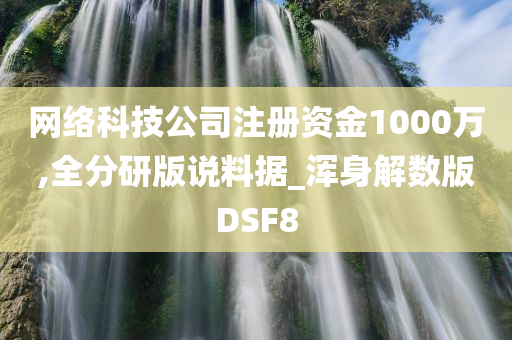 网络科技公司注册资金1000万,全分研版说料据_浑身解数版DSF8